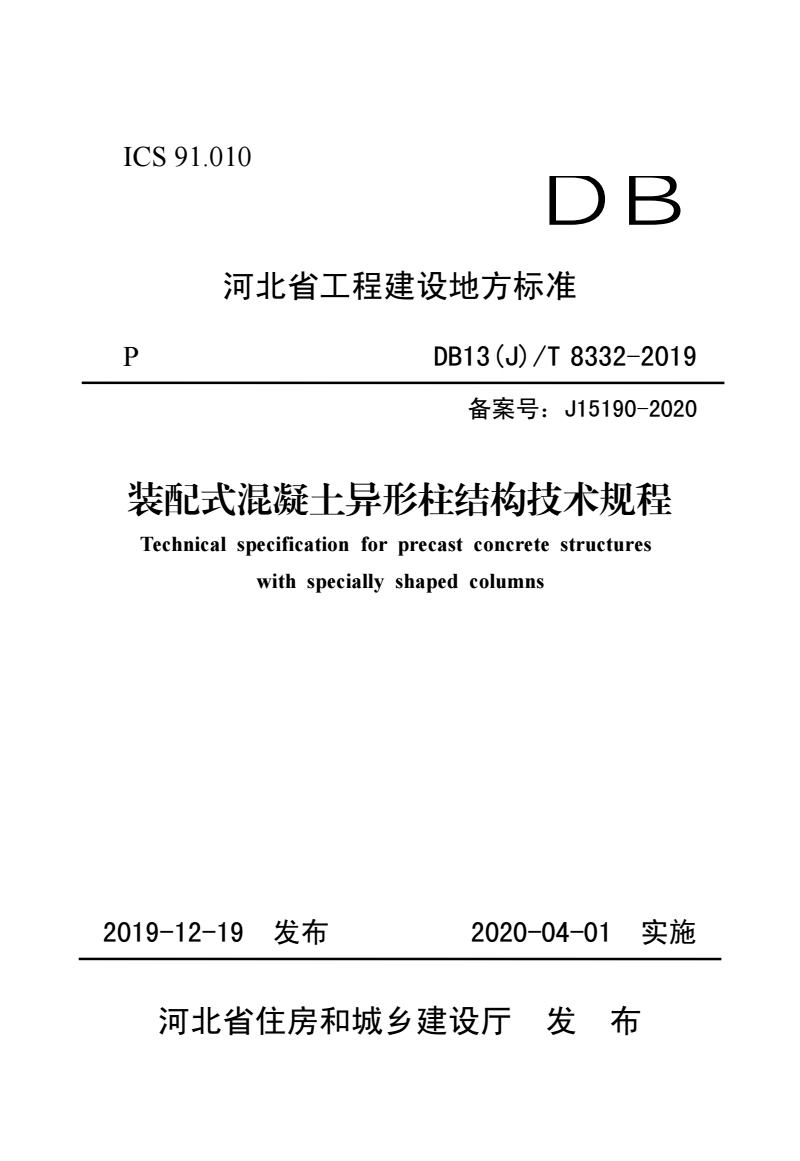 ICS 91.010

DB

河北省工程建设地方标准

P DB13(J)/T 8332-2019

备案号：J15190-2020

装配式混凝土异形柱结构技术规程

Technical specification for precast concrete structures with specially shaped columns

2019-12-19 发布 2020-04-01 实施

河北省住房和城乡建设厅 发 布